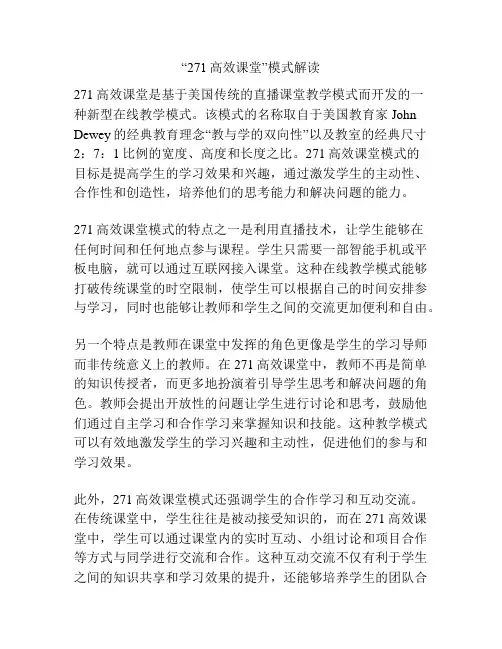 “271 高效课堂”模式解读

271 高效课堂是基于美国传统的直播课堂教学模式而开发的一种新型在线教学模式。该模式的名称取自于美国教育家 John Dewey 的经典教育理念“教与学的双向性”以及教室的经典尺寸 2：7：1 比例的宽度、高度和长度之比。271 高效课堂模式的目标是提高学生的学习效果和兴趣，通过激发学生的主动性、合作性和创造性，培养他们的思考能力和解决问题的能力。

271 高效课堂模式的特点之一是利用直播技术，让学生能够在任何时间和任何地点参与课程。学生只需要一部智能手机或平板电脑，就可以通过互联网接入课堂。这种在线教学模式能够打破传统课堂的时空限制，使学生可以根据自己的时间安排参与学习，同时也能够让教师和学生之间的交流更加便利和自由。

另一个特点是教师在课堂中发挥的角色更像是学生的学习导师而非传统意义上的教师。在 271 高效课堂中，教师不再是简单的知识传授者，而更多地扮演着引导学生思考和解决问题的角色。教师会提出开放性的问题让学生进行讨论和思考，鼓励他们通过自主学习和合作学习来掌握知识和技能。这种教学模式可以有效地激发学生的学习兴趣和主动性，促进他们的参与和学习效果。

此外，271 高效课堂模式还强调学生的合作学习和互动交流。在传统课堂中，学生往往是被动接受知识的，而在 271 高效课堂中，学生可以通过课堂内的实时互动、小组讨论和项目合作等方式与同学进行交流和合作。这种互动交流不仅有利于学生之间的知识共享和学习效果的提升，还能够培养学生的团队合